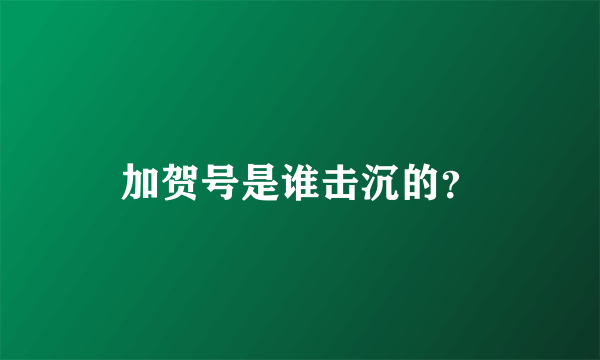 加贺号是谁击沉的?